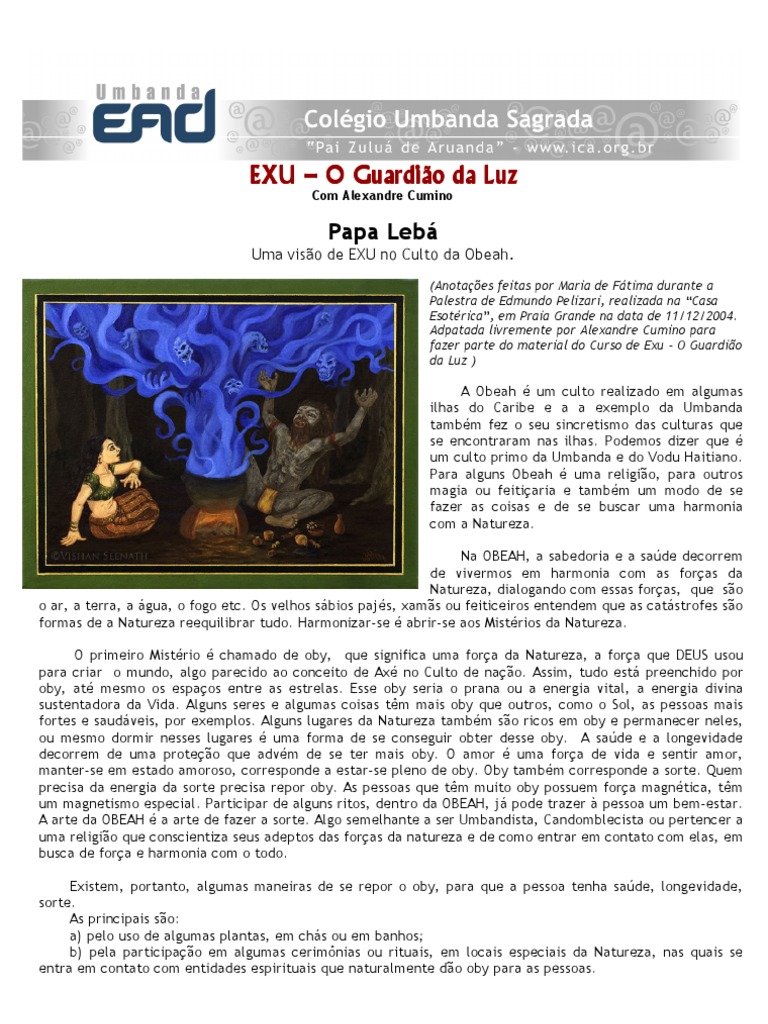 Umbanda
EAD
Colégio Umbanda Sagrada
"Pai Zuluá de Aruanda" - www.ica.org.br

EXU – O Guardião da Luz
Com Alexandre Cumino

Papa Lebá
Uma visão de EXU no Culto da Obeah.

©VISHAN SEENATH

(Anotações feitas por Maria de Fátima durante a Palestra de Edmundo Pelizari, realizada na "Casa Esotérica", em Praia Grande na data de 11/12/2004. Adpatada livremente por Alexandre Cumino para fazer parte do material do Curso de Exu - O Guardião da Luz )

A Obeah é um culto realizado em algumas ilhas do Caribe e a a exemplo da Umbanda também fez o seu sincretismo das culturas que se encontraram nas ilhas. Podemos dizer que é um culto primo da Umbanda e do Vodu Haitiano. Para alguns Obeah é uma religião, para outros magia ou feitiçaria e também um modo de se fazer as coisas e de se buscar uma harmonia com a Natureza.

Na OBEAH, a sabedoria e a saúde decorrem de vivermos em harmonia com as forças da Natureza, dialogando com essas forças, que são o ar, a terra, a água, o fogo etc. Os velhos sábios pajés, xamãs ou feiticeiros entendem que as catástrofes são formas de a Natureza reequilibrar tudo. Harmonizar-se é abrir-se aos Mistérios da Natureza.

O primeiro Mistério é chamado de oby, que significa uma força da Natureza, a força que DEUS usou para criar o mundo, algo parecido ao conceito de Axé no Culto de nação. Assim, tudo está preenchido por oby, até mesmo os espaços entre as estrelas. Esse oby seria o prana ou a energia vital, a energia divina sustentadora da Vida. Alguns seres e algumas coisas têm mais oby que outros, como o Sol, as pessoas mais fortes e saudáveis, por exemplos. Alguns lugares da Natureza também são ricos em oby e permanecer neles, ou mesmo dormir nesses lugares é uma forma de se conseguir obter desse oby. A saúde e a longevidade decorrem de uma proteção que advém de se ter mais oby. O amor é uma força de vida e sentir amor, manter-se em estado amoroso, corresponde a estar-se pleno de oby. Oby também corresponde a sorte. Quem precisa da energia da sorte precisa repor oby. As pessoas que têm muito oby possuem força magnética, têm um magnetismo especial. Participar de alguns ritos, dentro da OBEAH, já pode trazer à pessoa um bem-estar. A arte da OBEAH é a arte de fazer a sorte. Algo semelhante a ser Umbandista, Candomblecista ou pertencer a uma religião que conscientiza seus adeptos das forças da natureza e de como entrar em contato com elas, em busca de força e harmonia com o todo.

Existem, portanto, algumas maneiras de se repor o oby, para que a pessoa tenha saúde, longevidade, sorte.
As principais são:
a) pelo uso de algumas plantas, em chás ou em banhos;
b) pela participação em algumas cerimônias ou rituais, em locais especiais da Natureza, nas quais se entra em contato com entidades espirituais que naturalmente dão oby para as pessoas.